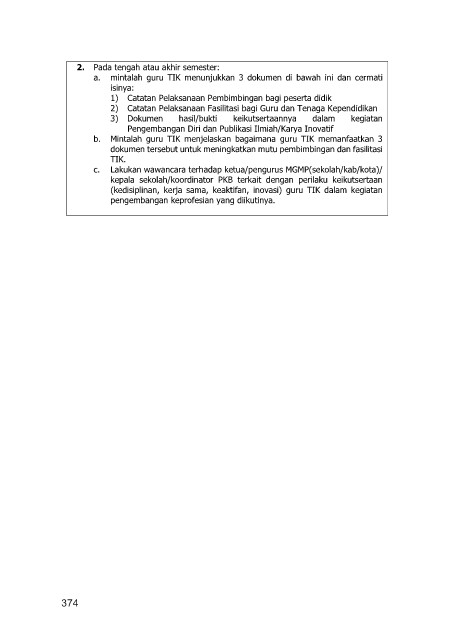 2. Pada tengah atau akhir semester:

a. mintalah guru TIK menunjukkan 3 dokumen di bawah ini dan cermati isinya:

1) Catatan Pelaksanaan Pembimbingan bagi peserta didik
2) Catatan Pelaksanaan Fasilitasi bagi Guru dan Tenaga Kependidikan
3) Dokumen hasil/bukti keikutsertaannya dalam kegiatan Pengembangan Diri dan Publikasi Ilmiah/Karya Inovatif

b. Mintalah guru TIK menjelaskan bagaimana guru TIK memanfaatkan 3 dokumen tersebut untuk meningkatkan mutu pembimbingan dan fasilitasi TIK.

c. Lakukan wawancara terhadap ketua/pengurus MGMP(sekolah/kab/kota)/ kepala sekolah/koordinator PKB terkait dengan perilaku keikutsertaan (kedisiplinan, kerja sama, keaktifan, inovasi) guru TIK dalam kegiatan pengembangan keprofesian yang diikutinya.

374